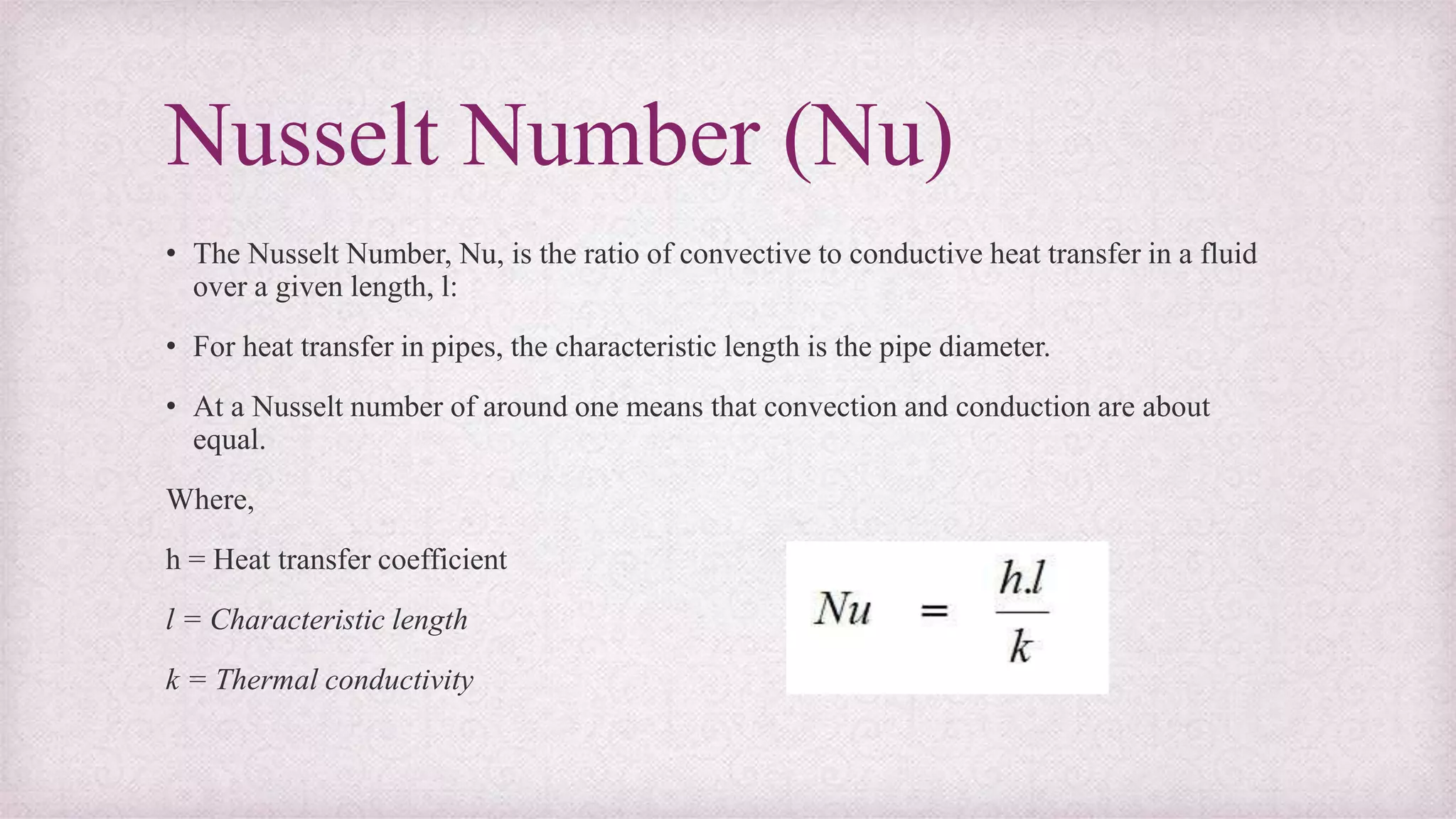 Nusselt Number (Nu)

• The Nusselt Number, Nu, is the ratio of convective to conductive heat transfer in a fluid over a given length, l:

• For heat transfer in pipes, the characteristic length is the pipe diameter.

• At a Nusselt number of around one means that convection and conduction are about equal.

Where,

h = Heat transfer coefficient

l = Characteristic length

k = Thermal conductivity

$Nu = \frac{h.l}{k}$